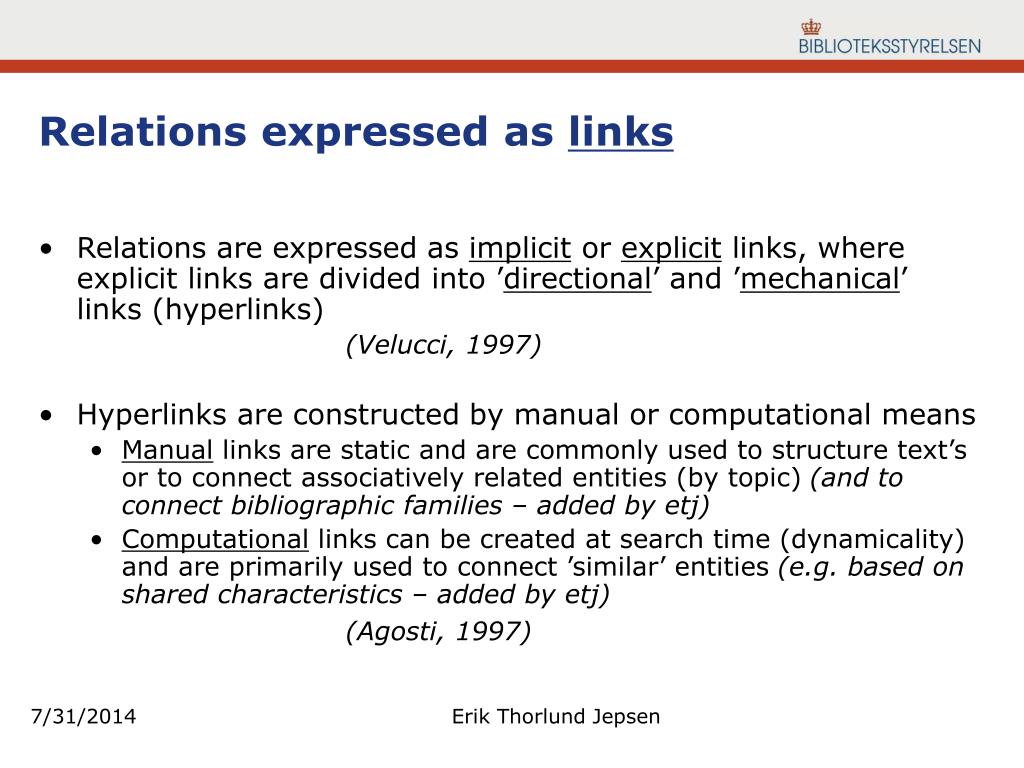 BIBLIOTEKSSTYRELSEN

Relations expressed as links

• Relations are expressed as implicit or explicit links, where explicit links are divided into ’directional’ and ’mechanical’ links (hyperlinks)

(Velucci, 1997)

• Hyperlinks are constructed by manual or computational means
 • Manual links are static and are commonly used to structure text’s or to connect associatively related entities (by topic) (and to connect bibliographic families – added by etj)
 • Computational links can be created at search time (dynamicality) and are primarily used to connect ’similar’ entities (e.g. based on shared characteristics – added by etj)

(Agosti, 1997)

7/31/2014

Erik Thorlund Jepsen